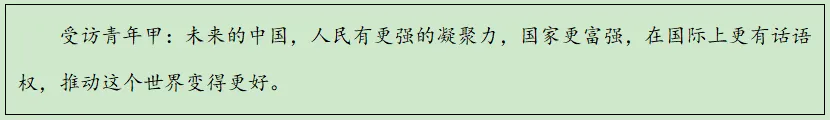 受访青年甲：未来的中国，人民有更强的凝聚力，国家更富强，在国际上更有话语权，推动这个世界变得更好。